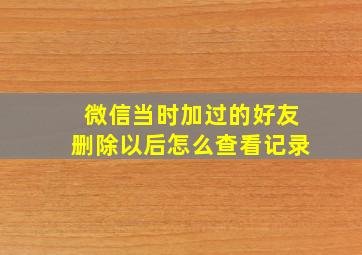 微信当时加过的好友
删除以后怎么查看记录